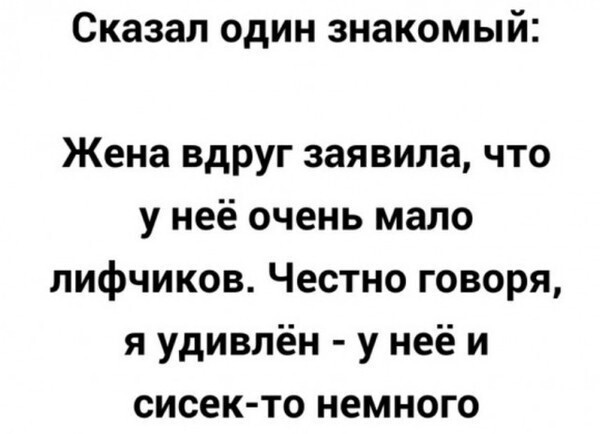 Сказал один знакомый:

Жена вдруг заявила, что у неё очень мало лифчиков. Честно говоря, я удивлён - у неё и сисек-то немного